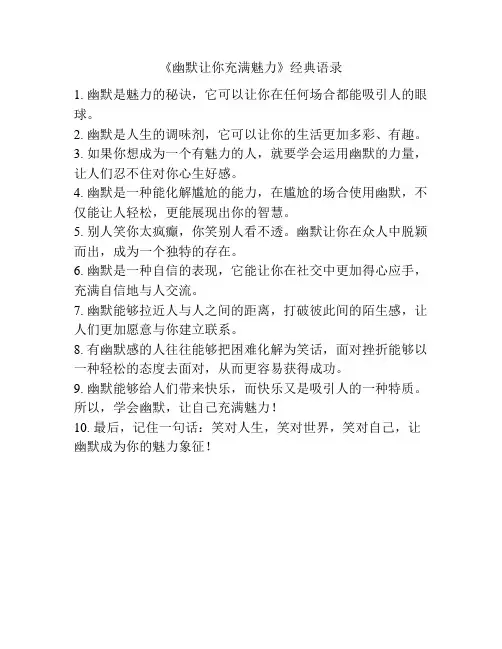 《幽默让你充满魅力》经典语录

1. 幽默是魅力的秘诀，它可以让你在任何场合都能吸引人的眼球。

2. 幽默是人生的调味剂，它可以让你的生活更加多彩、有趣。

3. 如果你想成为一个有魅力的人，就要学会运用幽默的力量，让人们忍不住对你心生好感。

4. 幽默是一种能化解尴尬的能力，在尴尬的场合使用幽默，不仅能让人轻松，更能展现出你的智慧。

5. 别人笑你太疯癫，你笑别人看不透。幽默让你在众人中脱颖而出，成为一个独特的存在。

6. 幽默是一种自信的表现，它能让你在社交中更加得心应手，充满自信地与人交流。

7. 幽默能够拉近人与人之间的距离，打破彼此间的陌生感，让人们更加愿意与你建立联系。

8. 有幽默感的人往往能够把困难化解为笑话，面对挫折能够以一种轻松的态度去面对，从而更容易获得成功。

9. 幽默能够给人们带来快乐，而快乐又是吸引人的一种特质。所以，学会幽默，让自己充满魅力！

10. 最后，记住一句话：笑对人生，笑对世界，笑对自己，让幽默成为你的魅力象征！